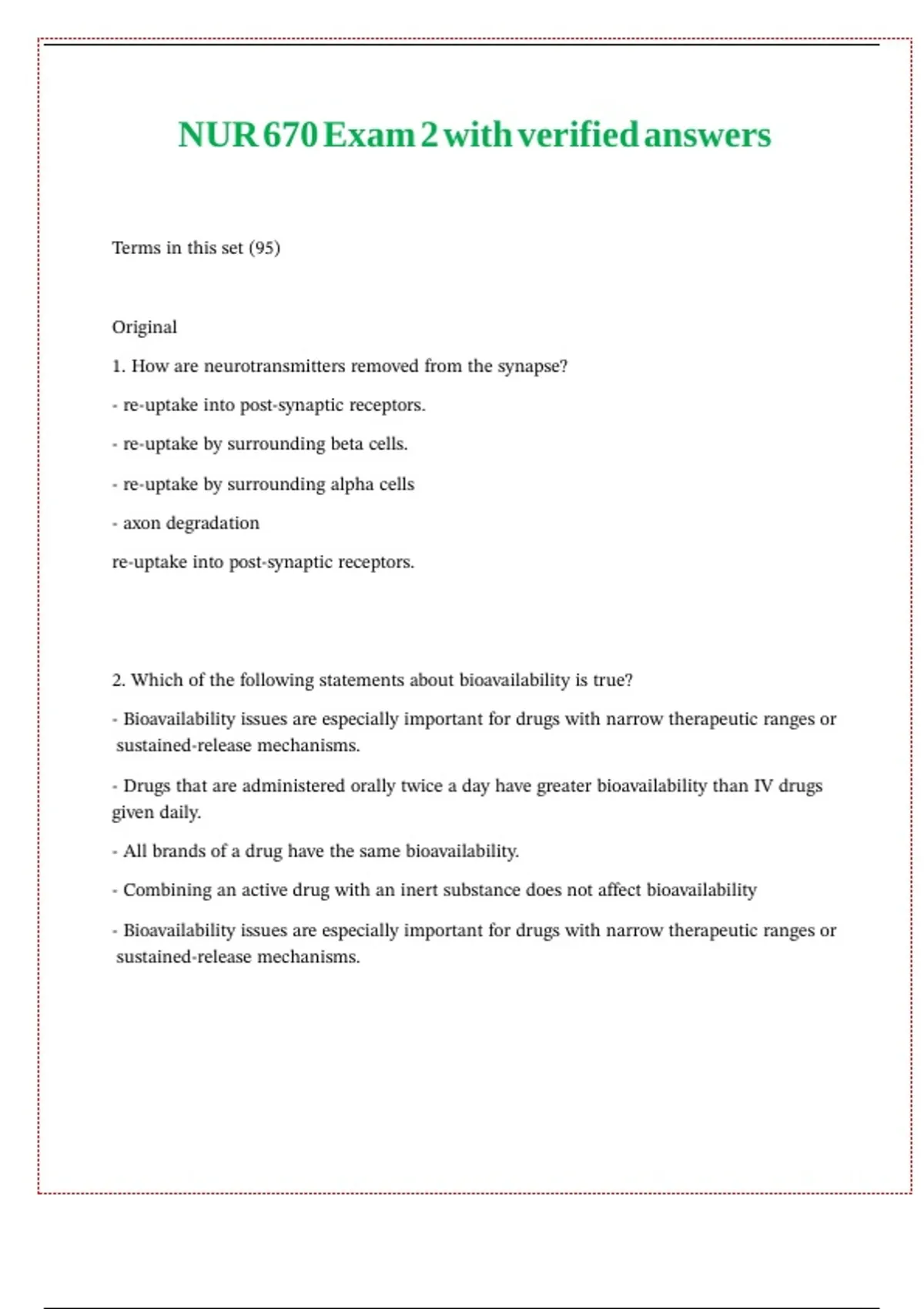 NUR 670 Exam 2 with verified answers

Terms in this set (95)

Original

1. How are neurotransmitters removed from the synapse?

- re-uptake into post-synaptic receptors.

- re-uptake by surrounding beta cells.

- re-uptake by surrounding alpha cells

- axon degradation

re-uptake into post-synaptic receptors.

2. Which of the following statements about bioavailability is true?

- Bioavailability issues are especially important for drugs with narrow therapeutic ranges or sustained-release mechanisms.

- Drugs that are administered orally twice a day have greater bioavailability than IV drugs given daily.

- All brands of a drug have the same bioavailability.

- Combining an active drug with an inert substance does not affect bioavailability

- Bioavailability issues are especially important for drugs with narrow therapeutic ranges or sustained-release mechanisms.